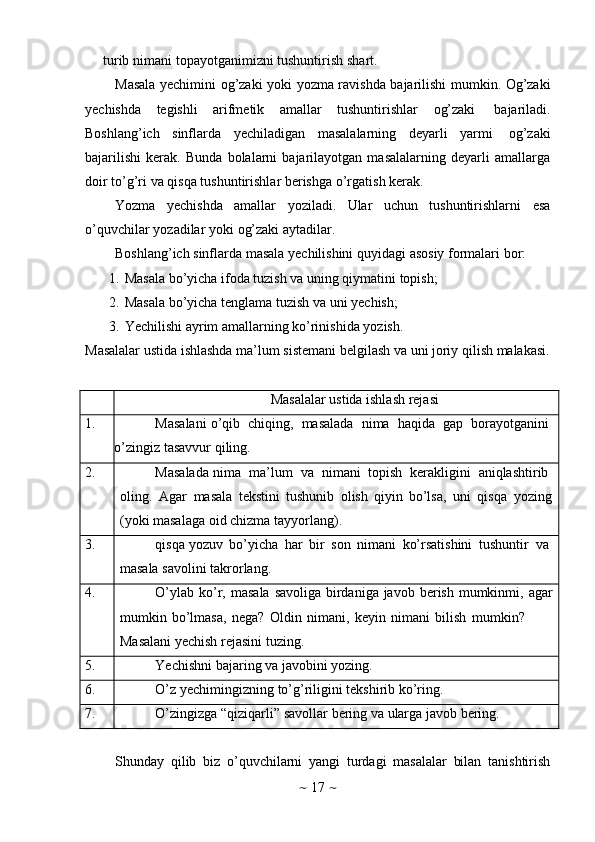 turib nimani topayotganimizni tushuntirish shart.

Masala yechimini og'zaki yoki yozma ravishda bajarilishi mumkin. Og'zaki yechishda tegishli arifmetik amallar tushuntirishlar og'zaki bajariladi. Boshlang'ich sinflarda yechiladigan masalalarning deyarli yarmi og'zaki bajarilishi kerak. Bunda bolalarni bajarilayotgan masalalarning deyarli amallarga doir to'g'ri va qisqa tushuntirishlar berishga o'rgatish kerak.

Yozma yechishda amallar yoziladi. Ular uchun tushuntirishlarni esa o'quvchilar yozadilar yoki og'zaki aytadilar.

Boshlang'ich sinflarda masala yechilishini quyidagi asosiy formalari bor:

1. Masala bo'yicha ifoda tuzish va uning qiymatini topish;
2. Masala bo'yicha tenglama tuzish va uni yechish;
3. Yechilishi ayrim amallarning ko'rinishida yozish.

Masalalar ustida ishlashda ma'lum sistemani belgilash va uni joriy qilish malakasi.

| | Masalalar ustida ishlash rejasi |
|---|---|
| 1. | Masalani o'qib chiqing, masalada nima haqida gap borayotganini o'zingiz tasavvur qiling. |
| 2. | Masalada nima ma'lum va nimani topish kerakligini aniqlashtirib oling. Agar masala tekstini tushunib olish qiyin bo'lsa, uni qisqa yozing (yoki masalaga oid chizma tayyorlang). |
| 3. | qisqa yozuv bo'yicha har bir son nimani ko'rsatishini tushuntir va masala savolini takrorlang. |
| 4. | O'ylab ko'r, masala savoliga birdaniga javob berish mumkinmi, agar mumkin bo'lmasa, nega? Oldin nimani, keyin nimani bilish mumkin? Masalani yechish rejasini tuzing. |
| 5. | Yechishni bajaring va javobini yozing. |
| 6. | O'z yechimingizning to'g'riligini tekshirib ko'ring. |
| 7. | O'zingizga "qiziqarli" savollar bering va ularga javob bering. |

Shunday qilib biz o'quvchilarni yangi turdagi masalalar bilan tanishtirish

~ 17 ~